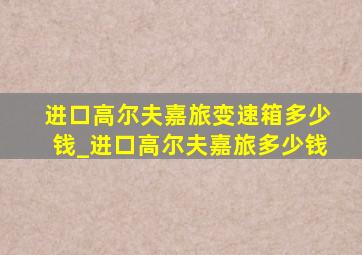 进口高尔夫嘉旅变速箱多少钱_进口高尔夫嘉旅多少钱